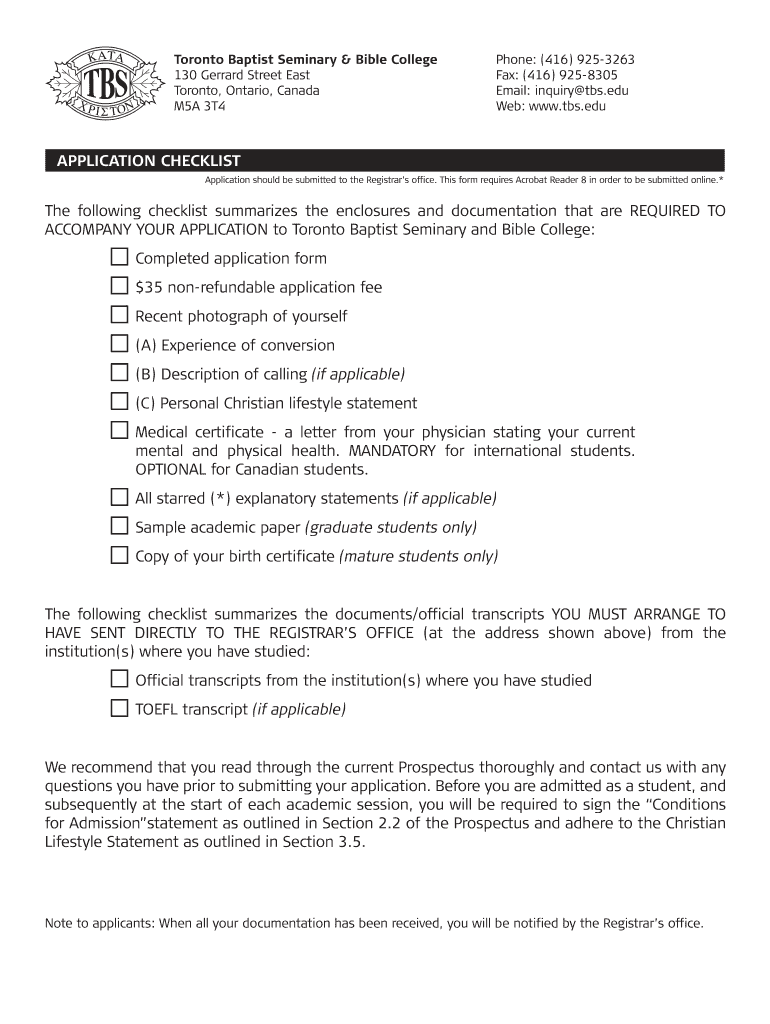 ΚΑΤΑ
TBS
ΧΡΙΣΤΟΝ

Toronto Baptist Seminary & Bible College
130 Gerrard Street East
Toronto, Ontario, Canada
M5A 3T4

Phone: (416) 925-3263
Fax: (416) 925-8305
Email: inquiry@tbs.edu
Web: www.tbs.edu

APPLICATION CHECKLIST

Application should be submitted to the Registrar's office. This form requires Acrobat Reader 8 in order to be submitted online.*

The following checklist summarizes the enclosures and documentation that are REQUIRED TO ACCOMPANY YOUR APPLICATION to Toronto Baptist Seminary and Bible College:

☐ Completed application form
☐ $35 non-refundable application fee
☐ Recent photograph of yourself
☐ (A) Experience of conversion
☐ (B) Description of calling (if applicable)
☐ (C) Personal Christian lifestyle statement
☐ Medical certificate - a letter from your physician stating your current mental and physical health. MANDATORY for international students. OPTIONAL for Canadian students.
☐ All starred (*) explanatory statements (if applicable)
☐ Sample academic paper (graduate students only)
☐ Copy of your birth certificate (mature students only)

The following checklist summarizes the documents/official transcripts YOU MUST ARRANGE TO HAVE SENT DIRECTLY TO THE REGISTRAR'S OFFICE (at the address shown above) from the institution(s) where you have studied:

☐ Official transcripts from the institution(s) where you have studied
☐ TOEFL transcript (if applicable)

We recommend that you read through the current Prospectus thoroughly and contact us with any questions you have prior to submitting your application. Before you are admitted as a student, and subsequently at the start of each academic session, you will be required to sign the "Conditions for Admission"statement as outlined in Section 2.2 of the Prospectus and adhere to the Christian Lifestyle Statement as outlined in Section 3.5.

Note to applicants: When all your documentation has been received, you will be notified by the Registrar's office.